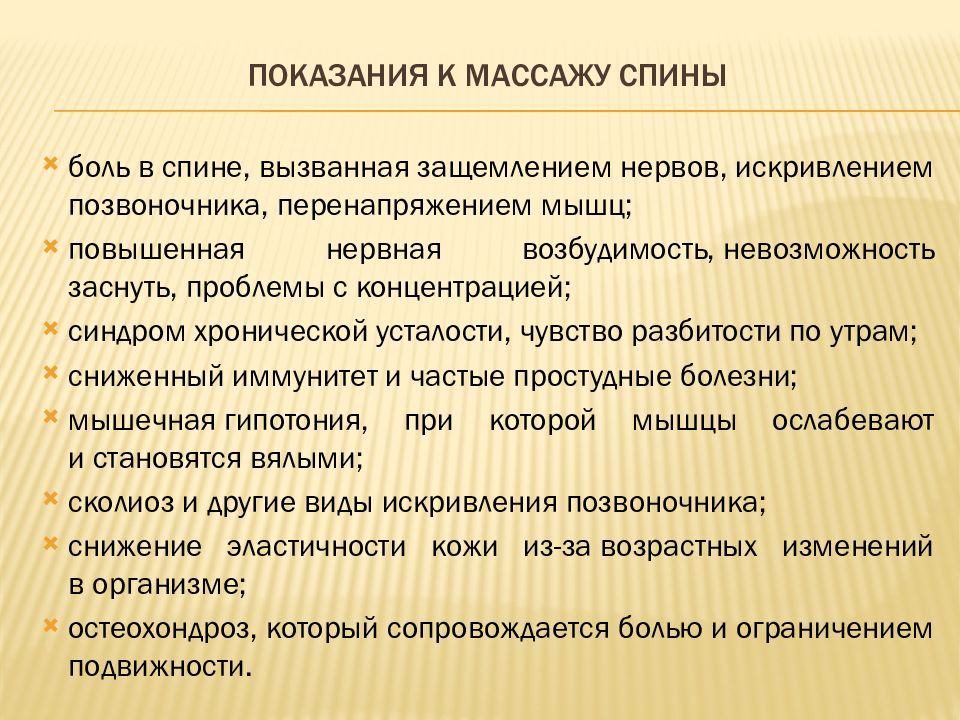 ПОКАЗАНИЯ К МАССАЖУ СПИНЫ

боль в спине, вызванная защемлением нервов, искривлением позвоночника, перенапряжением мышц;
повышенная нервная возбудимость, невозможность заснуть, проблемы с концентрацией;
синдром хронической усталости, чувство разбитости по утрам;
сниженный иммунитет и частые простудные болезни;
мышечная гипотония, при которой мышцы ослабевают и становятся вялыми;
сколиоз и другие виды искривления позвоночника;
снижение эластичности кожи из-за возрастных изменений в организме;
остеохондроз, который сопровождается болью и ограничением подвижности.